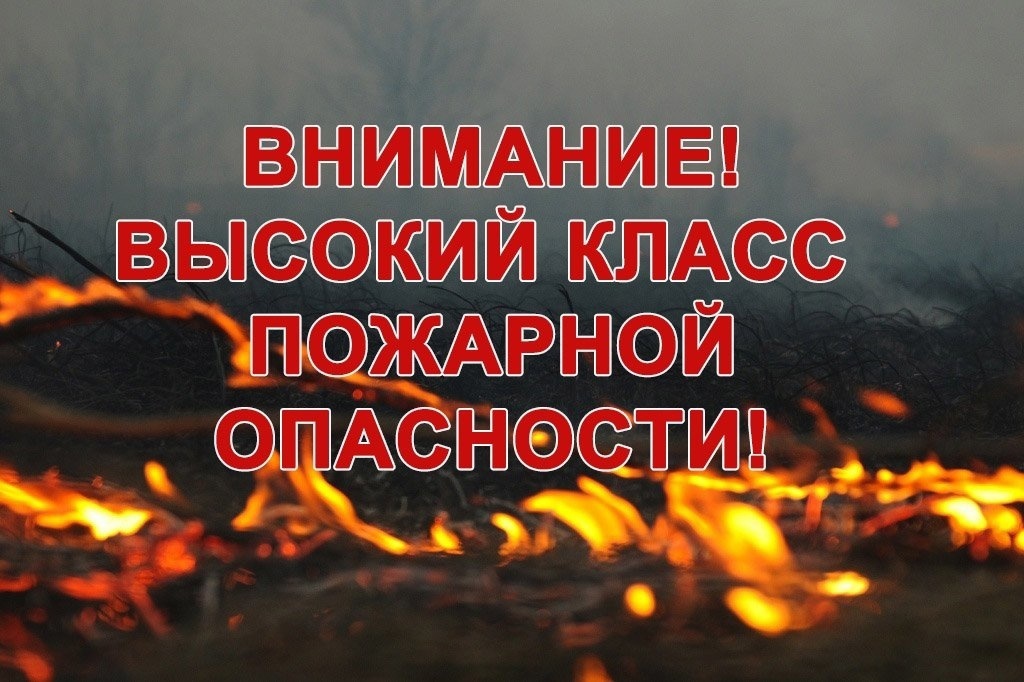 ВНИМАНИЕ!
ВЫСОКИЙ КЛАСС
ПОЖАРНОЙ
ОПАСНОСТИ!